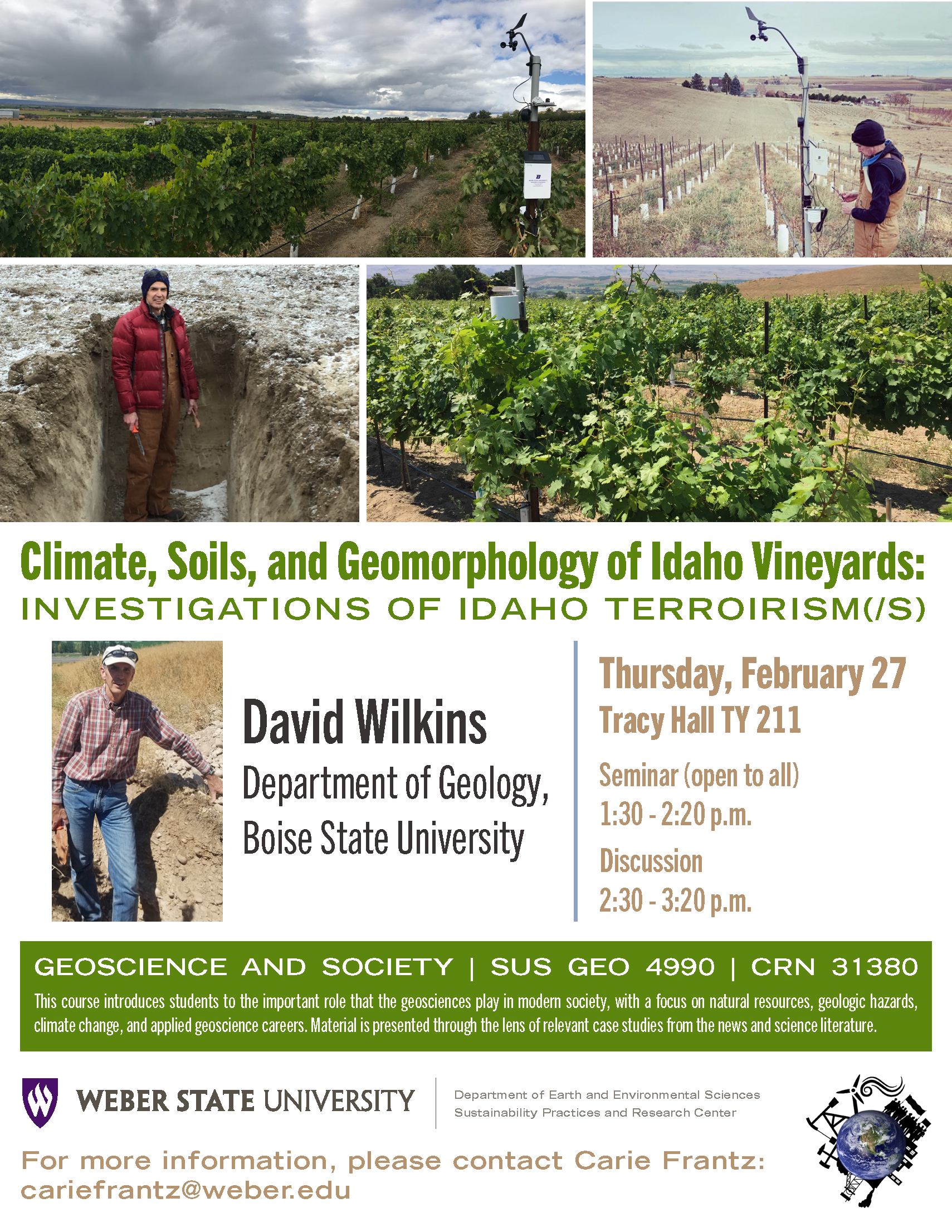 Climate, Soils, and Geomorphology of Idaho Vineyards:
INVESTIGATIONS OF IDAHO TERROIRISM(/S)

David Wilkins
Department of Geology,
Boise State University

Thursday, February 27
Tracy Hall TY 211
Seminar (open to all)
1:30 - 2:20 p.m.
Discussion
2:30 - 3:20 p.m.

GEOSCIENCE AND SOCIETY | SUS GEO 4990 | CRN 31380

This course introduces students to the important role that the geosciences play in modern society, with a focus on natural resources, geologic hazards, climate change, and applied geoscience careers. Material is presented through the lens of relevant case studies from the news and science literature.

WEBER STATE UNIVERSITY

Department of Earth and Environmental Sciences
Sustainability Practices and Research Center

For more information, please contact Carie Frantz:
cariefrantz@weber.edu